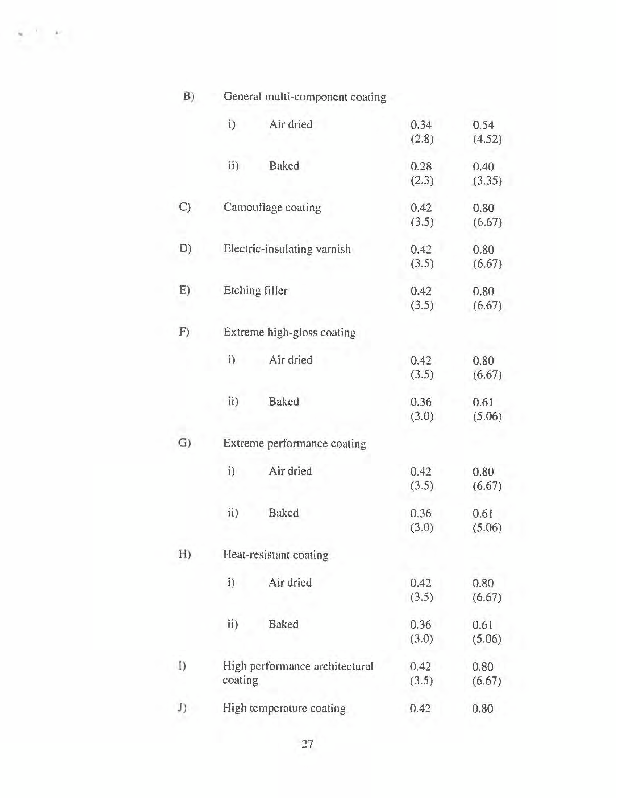 B) General multi-component coating

i) Air dried 0.34 (2.8) 0.54 (4.52)

ii) Baked 0.28 (2.3) 0.40 (3.35)

C) Camouflage coating 0.42 (3.5) 0.80 (6.67)

D) Electric-insulating varnish 0.42 (3.5) 0.80 (6.67)

E) Etching filler 0.42 (3.5) 0.80 (6.67)

F) Extreme high-gloss coating

i) Air dried 0.42 (3.5) 0.80 (6.67)

ii) Baked 0.36 (3.0) 0.61 (5.06)

G) Extreme performance coating

i) Air dried 0.42 (3.5) 0.80 (6.67)

ii) Baked 0.36 (3.0) 0.61 (5.06)

H) Heat-resistant coating

i) Air dried 0.42 (3.5) 0.80 (6.67)

ii) Baked 0.36 (3.0) 0.61 (5.06)

I) High performance architectural coating 0.42 (3.5) 0.80 (6.67)

J) High temperature coating 0.42 0.80

27